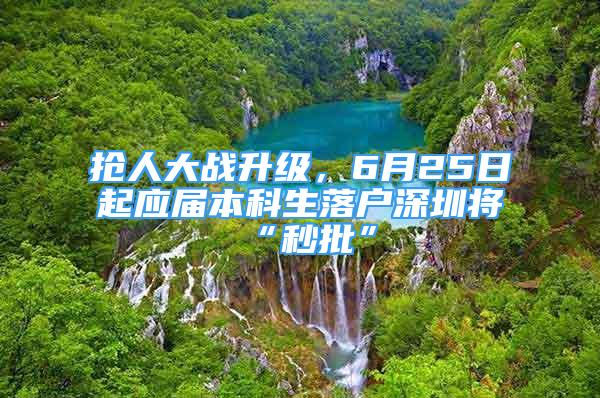 抢人大战升级，6月25日起应届本科生落户深圳将“秒批”